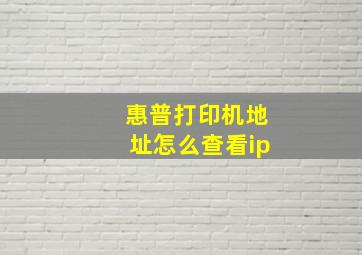 惠普打印机地址怎么查看ip